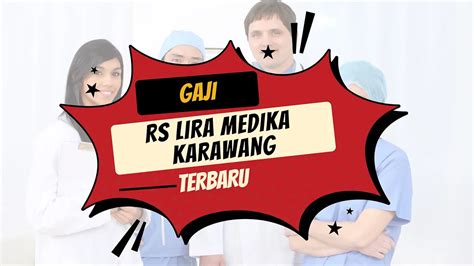 GAJI

RS LIRA MEDIKA KARAWANG

TERBARU